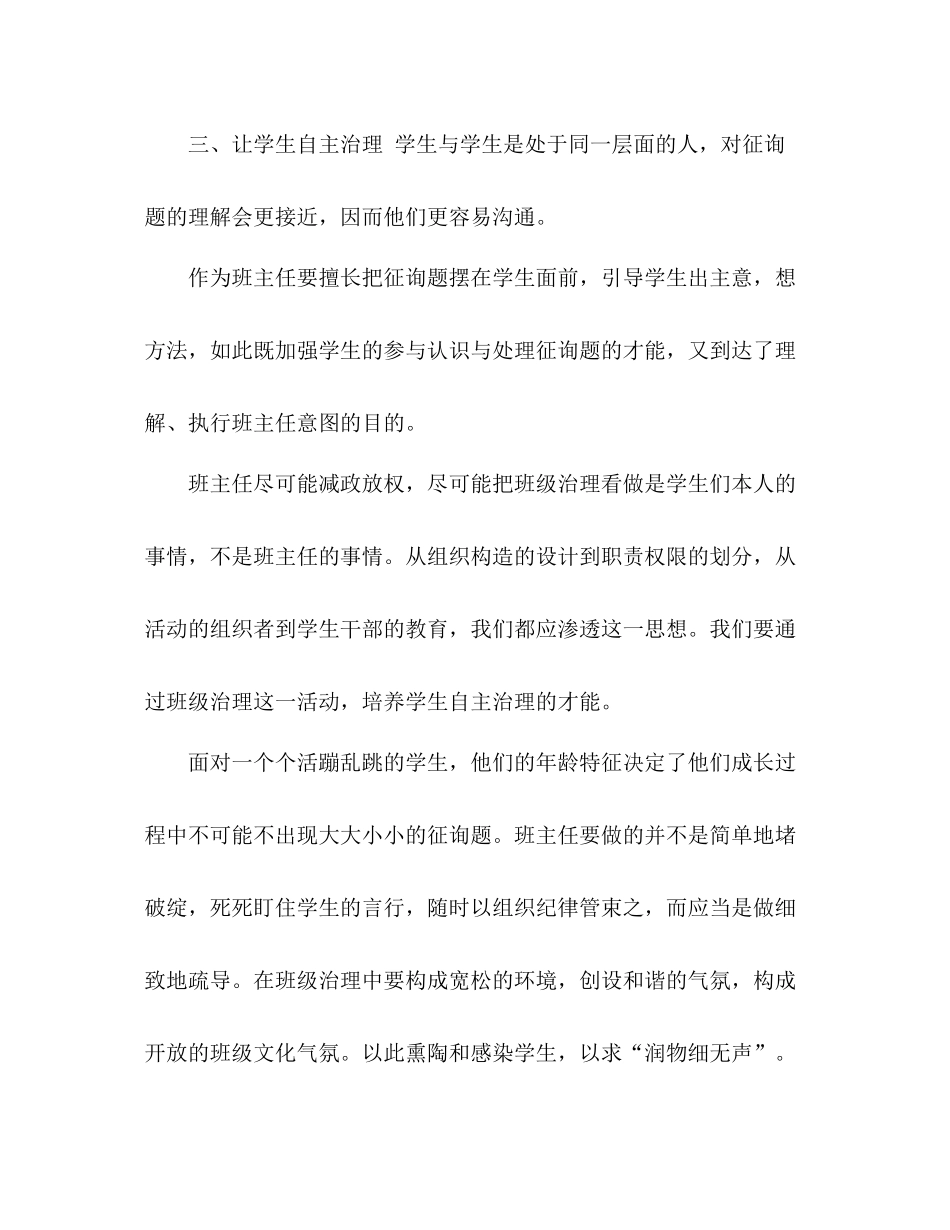 三、让学生自主治理 学生与学生是处于同一层面的人，对征询题的理解会更接近，因而他们更容易沟通。

作为班主任要擅长把征询题摆在学生面前，引导学生出主意，想方法，如此既加强学生的参与认识与处理征询题的才能，又到达了理解、执行班主任意图的目的。

班主任尽可能减政放权，尽可能把班级治理看做是学生们本人的事情，不是班主任的事情。从组织构造的设计到职责权限的划分，从活动的组织者到学生干部的教育，我们都应渗透这一思想。我们要通过班级治理这一活动，培养学生自主治理的才能。

面对一个个活蹦乱跳的学生，他们的年龄特征决定了他们成长过程中不可能不出现大大小小的征询题。班主任要做的并不是简单地堵破绽，死死盯住学生的言行，随时以组织纪律管束之，而应当是做细致地疏导。在班级治理中要构成宽松的环境，创设和谐的气氛，构成开放的班级文化气氛。以此熏陶和感染学生，以求“润物细无声”。